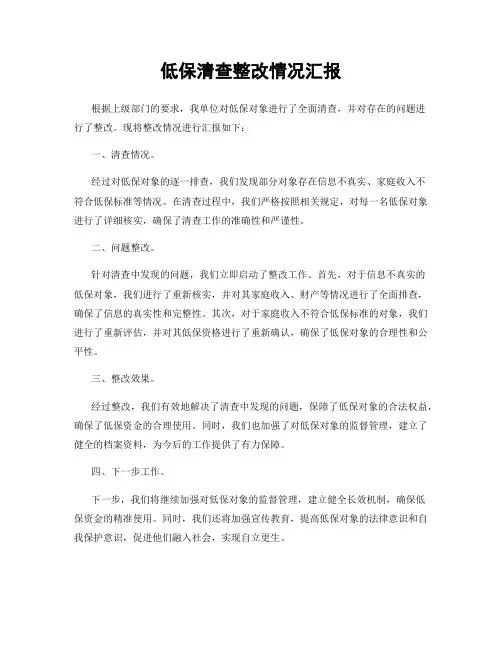 低保清查整改情况汇报

根据上级部门的要求，我单位对低保对象进行了全面清查，并对存在的问题进行了整改。现将整改情况进行汇报如下：

一、清查情况。

经过对低保对象的逐一排查，我们发现部分对象存在信息不真实、家庭收入不符合低保标准等情况。在清查过程中，我们严格按照相关规定，对每一名低保对象进行了详细核实，确保了清查工作的准确性和严谨性。

二、问题整改。

针对清查中发现的问题，我们立即启动了整改工作。首先，对于信息不真实的低保对象，我们进行了重新核实，并对其家庭收入、财产等情况进行了全面排查，确保了信息的真实性和完整性。其次，对于家庭收入不符合低保标准的对象，我们进行了重新评估，并对其低保资格进行了重新确认，确保了低保对象的合理性和公平性。

三、整改效果。

经过整改，我们有效地解决了清查中发现的问题，保障了低保对象的合法权益，确保了低保资金的合理使用。同时，我们也加强了对低保对象的监督管理，建立了健全的档案资料，为今后的工作提供了有力保障。

四、下一步工作。

下一步，我们将继续加强对低保对象的监督管理，建立健全长效机制，确保低保资金的精准使用。同时，我们还将加强宣传教育，提高低保对象的法律意识和自我保护意识，促进他们融入社会，实现自立更生。